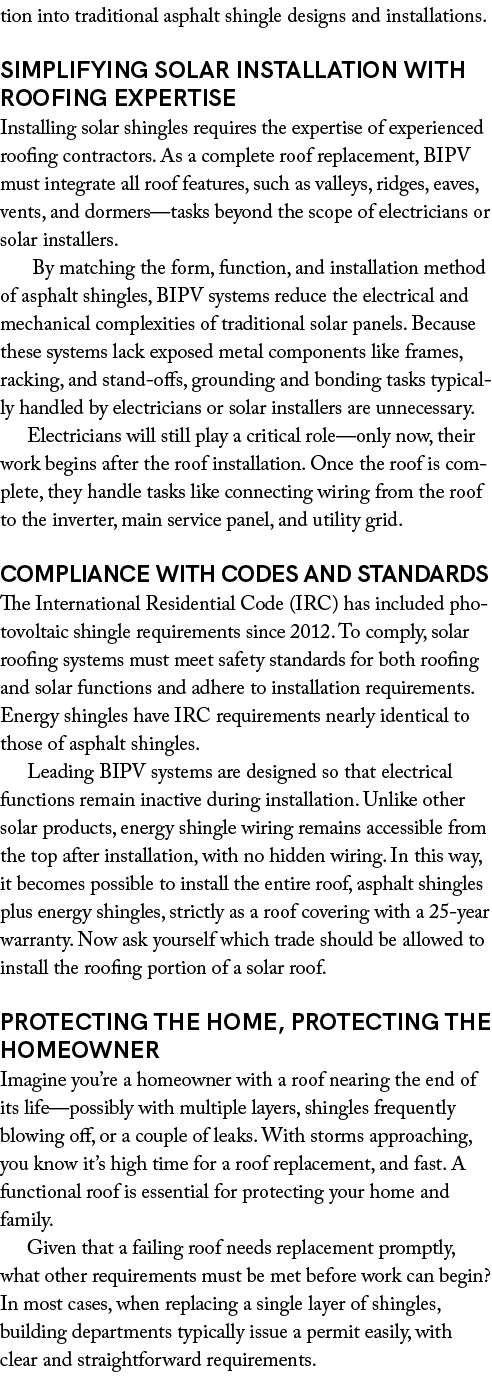 tion into traditional asphalt shingle designs and installations.

SIMPLIFYING SOLAR INSTALLATION WITH ROOFING EXPERTISE

Installing solar shingles requires the expertise of experienced roofing contractors. As a complete roof replacement, BIPV must integrate all roof features, such as valleys, ridges, eaves, vents, and dormers—tasks beyond the scope of electricians or solar installers.

By matching the form, function, and installation method of asphalt shingles, BIPV systems reduce the electrical and mechanical complexities of traditional solar panels. Because these systems lack exposed metal components like frames, racking, and stand-offs, grounding and bonding tasks typically handled by electricians or solar installers are unnecessary.

Electricians will still play a critical role—only now, their work begins after the roof installation. Once the roof is complete, they handle tasks like connecting wiring from the roof to the inverter, main service panel, and utility grid.

COMPLIANCE WITH CODES AND STANDARDS

The International Residential Code (IRC) has included photovoltaic shingle requirements since 2012. To comply, solar roofing systems must meet safety standards for both roofing and solar functions and adhere to installation requirements. Energy shingles have IRC requirements nearly identical to those of asphalt shingles.

Leading BIPV systems are designed so that electrical functions remain inactive during installation. Unlike other solar products, energy shingle wiring remains accessible from the top after installation, with no hidden wiring. In this way, it becomes possible to install the entire roof, asphalt shingles plus energy shingles, strictly as a roof covering with a 25-year warranty. Now ask yourself which trade should be allowed to install the roofing portion of a solar roof.

PROTECTING THE HOME, PROTECTING THE HOMEOWNER

Imagine you're a homeowner with a roof nearing the end of its life—possibly with multiple layers, shingles frequently blowing off, or a couple of leaks. With storms approaching, you know it's high time for a roof replacement, and fast. A functional roof is essential for protecting your home and family.

Given that a failing roof needs replacement promptly, what other requirements must be met before work can begin? In most cases, when replacing a single layer of shingles, building departments typically issue a permit easily, with clear and straightforward requirements.